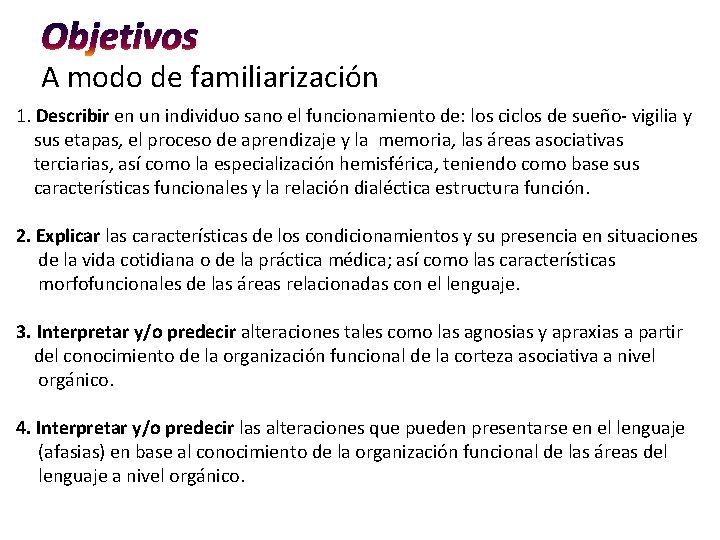 Objetivos
A modo de familiarización

1. Describir en un individuo sano el funcionamiento de: los ciclos de sueño- vigilia y sus etapas, el proceso de aprendizaje y la memoria, las áreas asociativas terciarias, así como la especialización hemisférica, teniendo como base sus características funcionales y la relación dialéctica estructura función.

2. Explicar las características de los condicionamientos y su presencia en situaciones de la vida cotidiana o de la práctica médica; así como las características morfofuncionales de las áreas relacionadas con el lenguaje.

3. Interpretar y/o predecir alteraciones tales como las agnosias y apraxias a partir del conocimiento de la organización funcional de la corteza asociativa a nivel orgánico.

4. Interpretar y/o predecir las alteraciones que pueden presentarse en el lenguaje (afasias) en base al conocimiento de la organización funcional de las áreas del lenguaje a nivel orgánico.